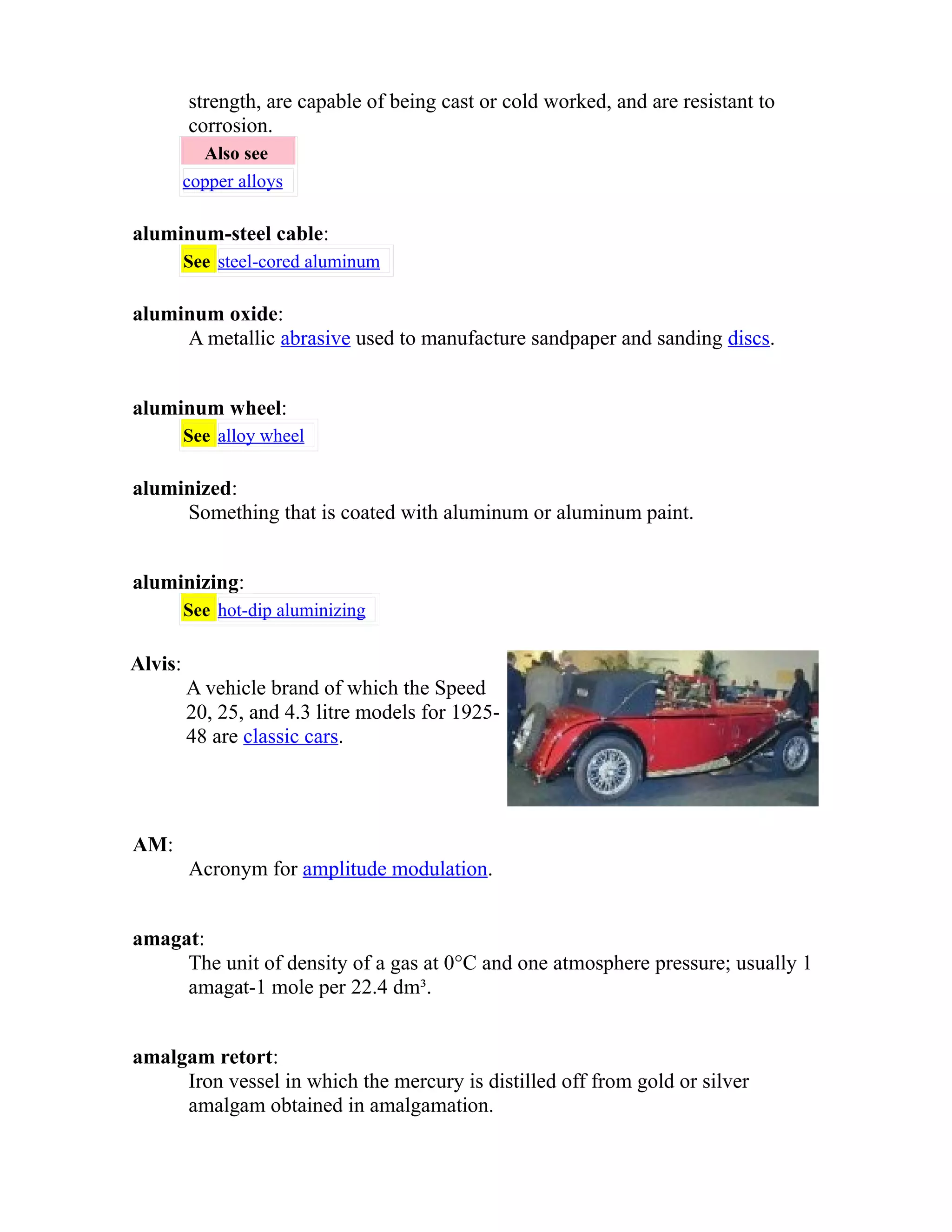 strength, are capable of being cast or cold worked, and are resistant to corrosion.

Also see
copper alloys

aluminum-steel cable:
See steel-cored aluminum

aluminum oxide:
A metallic abrasive used to manufacture sandpaper and sanding discs.

aluminum wheel:
See alloy wheel

aluminized:
Something that is coated with aluminum or aluminum paint.

aluminizing:
See hot-dip aluminizing

Alvis:
A vehicle brand of which the Speed 20, 25, and 4.3 litre models for 1925-48 are classic cars.

AM:
Acronym for amplitude modulation.

amagat:
The unit of density of a gas at 0°C and one atmosphere pressure; usually 1 amagat-1 mole per 22.4 dm³.

amalgam retort:
Iron vessel in which the mercury is distilled off from gold or silver amalgam obtained in amalgamation.